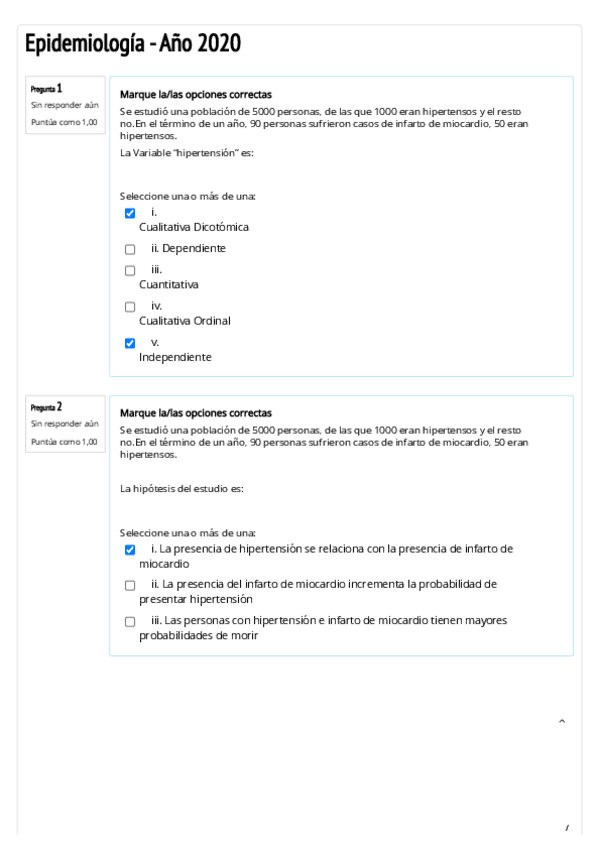 Epidemiología - Año 2020

Pregunta 1
Sin responder aún
Puntúa como 1,00

Marque la/las opciones correctas
Se estudió una población de 5000 personas, de las que 1000 eran hipertensos y el resto no.En el término de un año, 90 personas sufrieron casos de infarto de miocardio, 50 eran hipertensos.
La Variable "hipertensión" es:

Seleccione una o más de una:
i. Cualitativa Dicotómica
ii. Dependiente
iii. Cuantitativa
iv. Cualitativa Ordinal
v. Independiente

Pregunta 2
Sin responder aún
Puntúa como 1,00

Marque la/las opciones correctas
Se estudió una población de 5000 personas, de las que 1000 eran hipertensos y el resto no.En el término de un año, 90 personas sufrieron casos de infarto de miocardio, 50 eran hipertensos.

La hipótesis del estudio es:

Seleccione una o más de una:
i. La presencia de hipertensión se relaciona con la presencia de infarto de miocardio
ii. La presencia del infarto de miocardio incrementa la probabilidad de presentar hipertensión
iii. Las personas con hipertensión e infarto de miocardio tienen mayores probabilidades de morir